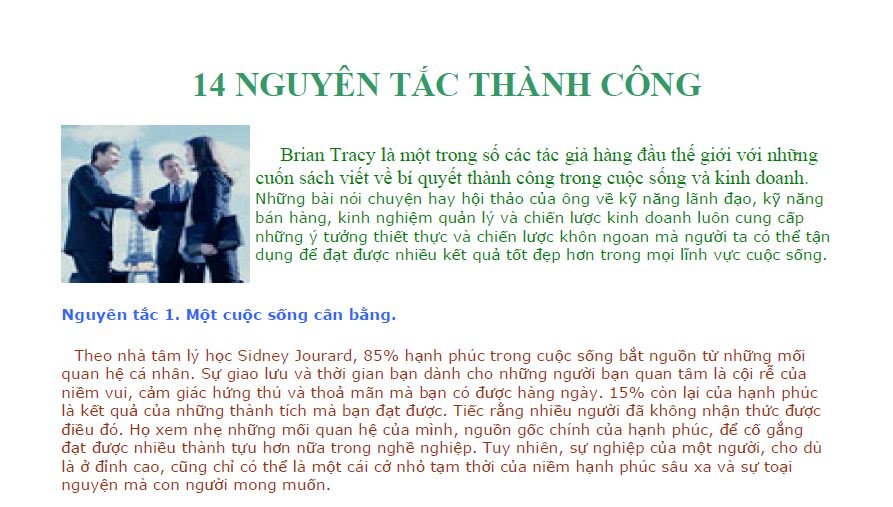 14 NGUYÊN TẮC THÀNH CÔNG

Brian Tracy là một trong số các tác giả hàng đầu thế giới với những cuốn sách viết về bí quyết thành công trong cuộc sống và kinh doanh. Những bài nói chuyện hay hội thảo của ông về kỹ năng lãnh đạo, kỹ năng bán hàng, kinh nghiệm quản lý và chiến lược kinh doanh luôn cung cấp những ý tưởng thiết thực và chiến lược khôn ngoan mà người ta có thể tận dụng để đạt được nhiều kết quả tốt đẹp hơn trong mọi lĩnh vực cuộc sống.

Nguyên tắc 1. Một cuộc sống cân bằng.

Theo nhà tâm lý học Sidney Jourard, 85% hạnh phúc trong cuộc sống bắt nguồn từ những mối quan hệ cá nhân. Sự giao lưu và thời gian bạn dành cho những người bạn quan tâm là cội rễ của niềm vui, cảm giác hứng thú và thoả mãn mà bạn có được hàng ngày. 15% còn lại của hạnh phúc là kết quả của những thành tích mà bạn đạt được. Tiếc rằng nhiều người đã không nhận thức được điều đó. Họ xem nhẹ những mối quan hệ của mình, nguồn gốc chính của hạnh phúc, để cố gắng đạt được nhiều thành tựu hơn nữa trong nghề nghiệp. Tuy nhiên, sự nghiệp của một người, cho dù là ở đỉnh cao, cũng chỉ có thể là một cái cớ nhỏ tạm thời của niềm hạnh phúc sâu xa và sự toại nguyện mà con người mong muốn.